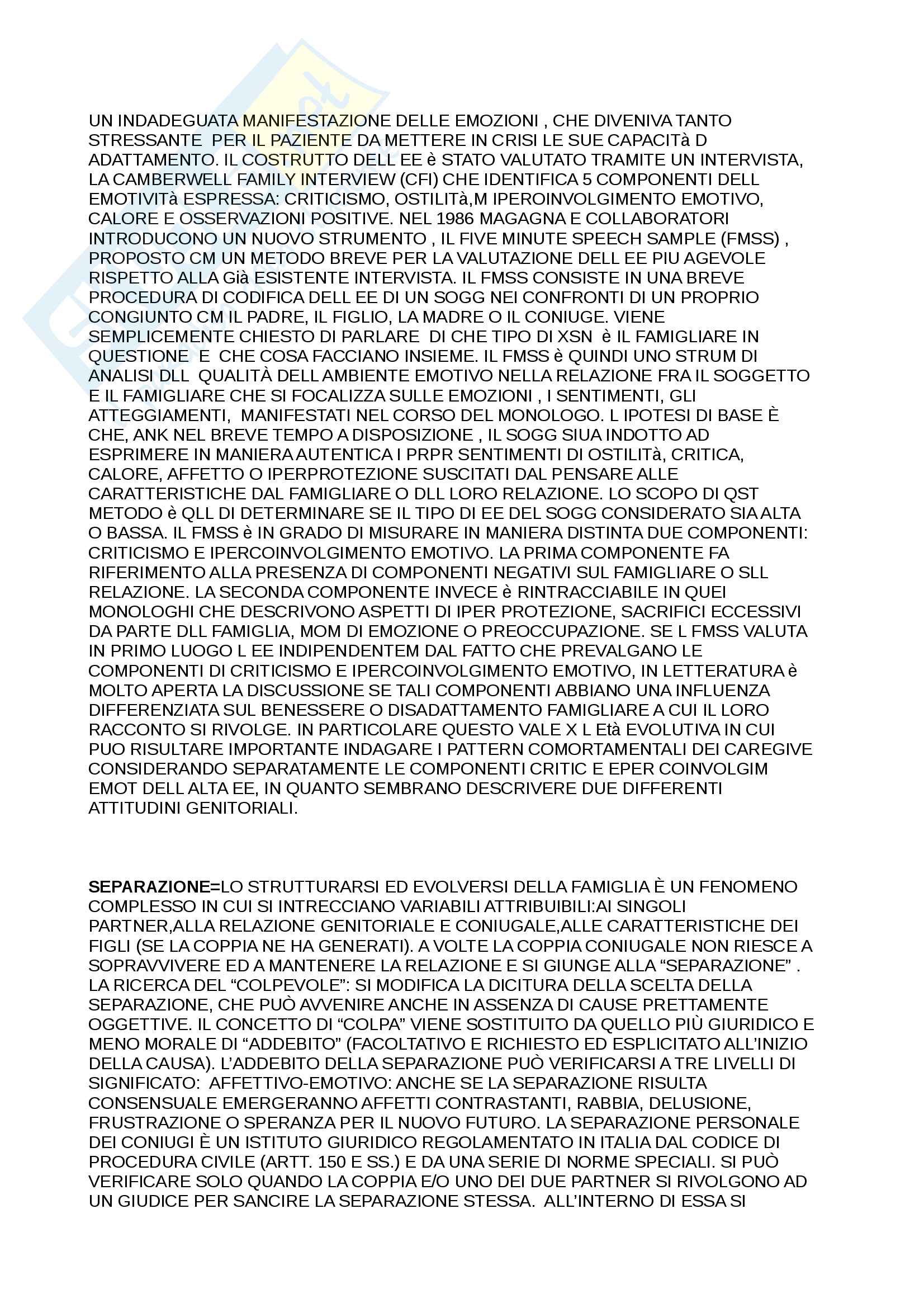 UN INDADEGUATA MANIFESTAZIONE DELLE EMOZIONI , CHE DIVENIVA TANTO STRESSANTE PER IL PAZIENTE DA METTERE IN CRISI LE SUE CAPACITà D ADATTAMENTO. IL COSTRUTTO DELL EE è STATO VALUTATO TRAMITE UN INTERVISTA, LA CAMBERWELL FAMILY INTERVIEW (CFI) CHE IDENTIFICA 5 COMPONENTI DELL EMOTIVITà ESPRESSA: CRITICISMO, OSTILITà,M IPEROINVOLGIMENTO EMOTIVO, CALORE E OSSERVAZIONI POSITIVE. NEL 1986 MAGAGNA E COLLABORATORI INTRODUCONO UN NUOVO STRUMENTO , IL FIVE MINUTE SPEECH SAMPLE (FMSS) , PROPOSTO CM UN METODO BREVE PER LA VALUTAZIONE DELL EE PIU AGEVOLE RISPETTO ALLA Già ESISTENTE INTERVISTA. IL FMSS CONSISTE IN UNA BREVE PROCEDURA DI CODIFICA DELL EE DI UN SOGG NEI CONFRONTI DI UN PROPRIO CONGIUNTO CM IL PADRE, IL FIGLIO, LA MADRE O IL CONIUGE. VIENE SEMPLICEMENTE CHIESTO DI PARLARE DI CHE TIPO DI XSN è IL FAMIGLIARE IN QUESTIONE E CHE COSA FACCIANO INSIEME. IL FMSS è QUINDI UNO STRUM DI ANALISI DLL QUALITÀ DELL AMBIENTE EMOTIVO NELLA RELAZIONE FRA IL SOGGETTO E IL FAMIGLIARE CHE SI FOCALIZZA SULLE EMOZIONI , I SENTIMENTI, GLI ATTEGGIAMENTI, MANIFESTATI NEL CORSO DEL MONOLOGO. L IPOTESI DI BASE È CHE, ANK NEL BREVE TEMPO A DISPOSIZIONE , IL SOGG SIUA INDOTTO AD ESPRIMERE IN MANIERA AUTENTICA I PRPR SENTIMENTI DI OSTILITà, CRITICA, CALORE, AFFETTO O IPERPROTEZIONE SUSCITATI DAL PENSARE ALLE CARATTERISTICHE DAL FAMIGLIARE O DLL LORO RELAZIONE. LO SCOPO DI QST METODO è QLL DI DETERMINARE SE IL TIPO DI EE DEL SOGG CONSIDERATO SIA ALTA O BASSA. IL FMSS è IN GRADO DI MISURARE IN MANIERA DISTINTA DUE COMPONENTI: CRITICISMO E IPERCOINVOLGIMENTO EMOTIVO. LA PRIMA COMPONENTE FA RIFERIMENTO ALLA PRESENZA DI COMPONENTI NEGATIVI SUL FAMIGLIARE O SLL RELAZIONE. LA SECONDA COMPONENTE INVECE è RINTRACCIABILE IN QUEI MONOLOGHI CHE DESCRIVONO ASPETTI DI IPER PROTEZIONE, SACRIFICI ECCESSIVI DA PARTE DLL FAMIGLIA, MOM DI EMOZIONE O PREOCCUPAZIONE. SE L FMSS VALUTA IN PRIMO LUOGO L EE INDIPENDENTEM DAL FATTO CHE PREVALGANO LE COMPONENTI DI CRITICISMO E IPERCOINVOLGIMENTO EMOTIVO, IN LETTERATURA è MOLTO APERTA LA DISCUSSIONE SE TALI COMPONENTI ABBIANO UNA INFLUENZA DIFFERENZIATA SUL BENESSERE O DISADATTAMENTO FAMIGLIARE A CUI IL LORO RACCONTO SI RIVOLGE. IN PARTICOLARE QUESTO VALE X L Età EVOLUTIVA IN CUI PUO RISULTARE IMPORTANTE INDAGARE I PATTERN COMORTAMENTALI DEI CAREGIVE CONSIDERANDO SEPARATAMENTE LE COMPONENTI CRITIC E EPER COINVOLGIM EMOT DELL ALTA EE, IN QUANTO SEMBRANO DESCRIVERE DUE DIFFERENTI ATTITUDINI GENITORIALI.

SEPARAZIONE=LO STRUTTURARSI ED EVOLVERSI DELLA FAMIGLIA È UN FENOMENO COMPLESSO IN CUI SI INTRECCIANO VARIABILI ATTRIBUIBILI:AI SINGOLI PARTNER,ALLA RELAZIONE GENITORIALE E CONIUGALE,ALLE CARATTERISTICHE DEI FIGLI (SE LA COPPIA NE HA GENERATI). A VOLTE LA COPPIA CONIUGALE NON RIESCE A SOPRAVVIVERE ED A MANTENERE LA RELAZIONE E SI GIUNGE ALLA “SEPARAZIONE” . LA RICERCA DEL “COLPEVOLE”: SI MODIFICA LA DICITURA DELLA SCELTA DELLA SEPARAZIONE, CHE PUÒ AVVENIRE ANCHE IN ASSENZA DI CAUSE PRETTAMENTE OGGETTIVE. IL CONCETTO DI “COLPA” VIENE SOSTITUITO DA QUELLO PIÙ GIURIDICO E MENO MORALE DI “ADDEBITO” (FACOLTATIVO E RICHIESTO ED ESPLICITATO ALL’INIZIO DELLA CAUSA). L’ADDEBITO DELLA SEPARAZIONE PUÒ VERIFICARSI A TRE LIVELLI DI SIGNIFICATO: AFFETTIVO-EMOTIVO: ANCHE SE LA SEPARAZIONE RISULTA CONSENSUALE EMERGERANNO AFFETTI CONTRASTANTI, RABBIA, DELUSIONE, FRUSTRAZIONE O SPERANZA PER IL NUOVO FUTURO. LA SEPARAZIONE PERSONALE DEI CONIUGI È UN ISTITUTO GIURIDICO REGOLAMENTATO IN ITALIA DAL CODICE DI PROCEDURA CIVILE (ARTT. 150 E SS.) E DA UNA SERIE DI NORME SPECIALI. SI PUÒ VERIFICARE SOLO QUANDO LA COPPIA E/O UNO DEI DUE PARTNER SI RIVOLGONO AD UN GIUDICE PER SANCIRE LA SEPARAZIONE STESSA. ALL’INTERNO DI ESSA SI